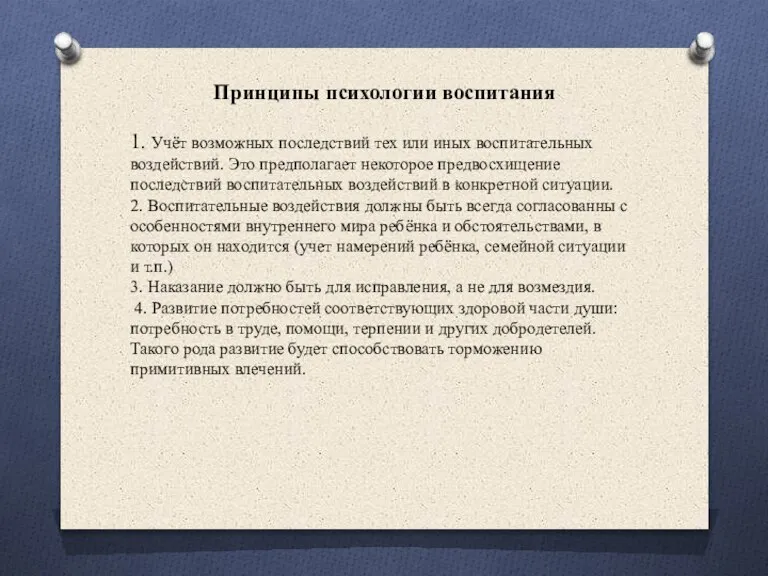 Принципы психологии воспитания

1. Учёт возможных последствий тех или иных воспитательных воздействий. Это предполагает некоторое предвосхищение последствий воспитательных воздействий в конкретной ситуации.
2. Воспитательные воздействия должны быть всегда согласованны с особенностями внутреннего мира ребёнка и обстоятельствами, в которых он находится (учет намерений ребёнка, семейной ситуации и т.п.)
3. Наказание должно быть для исправления, а не для возмездия.
4. Развитие потребностей соответствующих здоровой части души: потребность в труде, помощи, терпении и других добродетелей. Такого рода развитие будет способствовать торможению примитивных влечений.